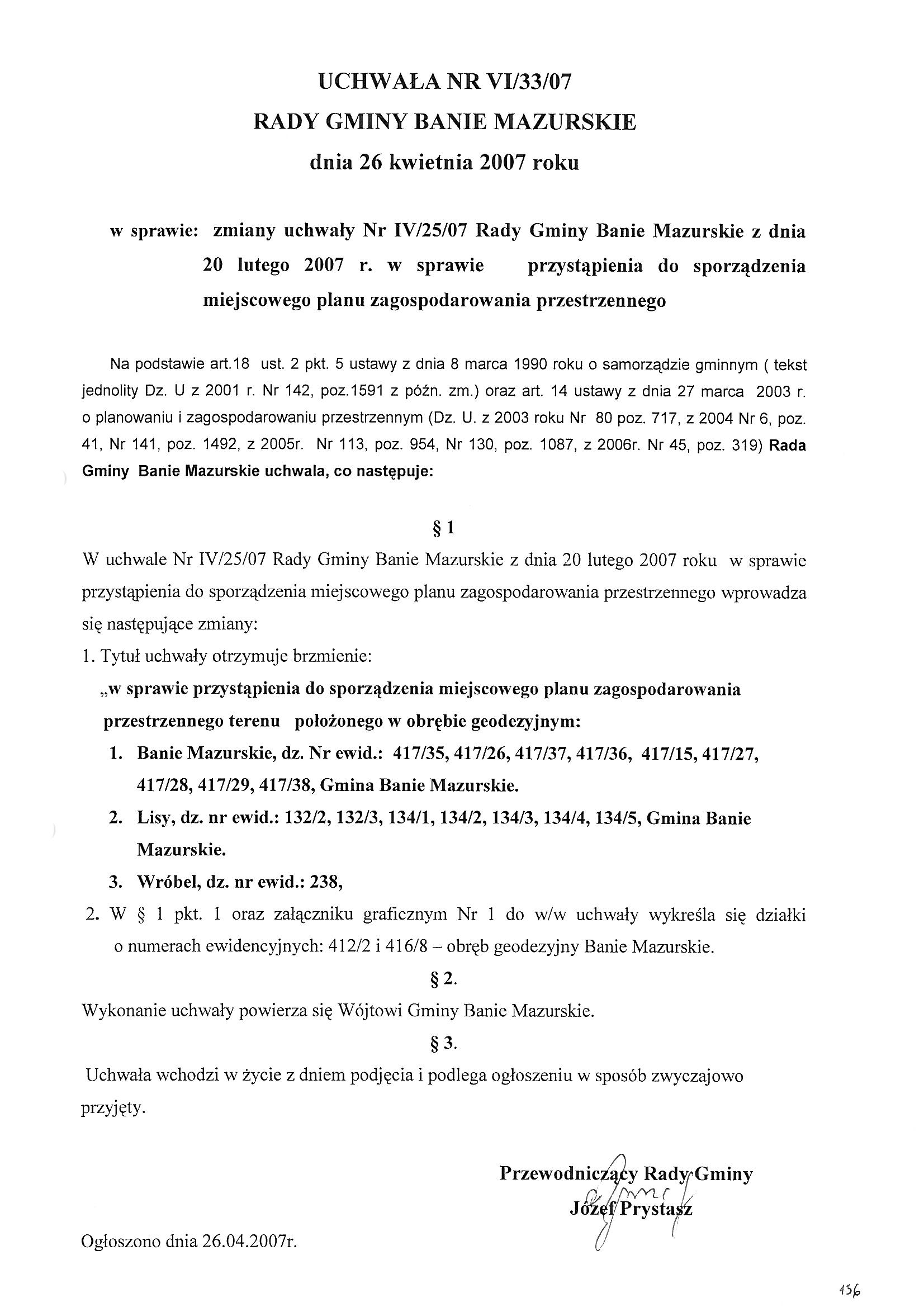 UCHWAŁA NR VI/33/07
RADY GMINY BANIE MAZURSKIE
dnia 26 kwietnia 2007 roku

w sprawie: zmiany uchwały Nr IV/25/07 Rady Gminy Banie Mazurskie z dnia 20 lutego 2007 r. w sprawie przystąpienia do sporządzenia miejscowego planu zagospodarowania przestrzennego

Na podstawie art.18 ust. 2 pkt. 5 ustawy z dnia 8 marca 1990 roku o samorządzie gminnym ( tekst jednolity Dz. U z 2001 r. Nr 142, poz.1591 z późn. zm.) oraz art. 14 ustawy z dnia 27 marca 2003 r. o planowaniu i zagospodarowaniu przestrzennym (Dz. U. z 2003 roku Nr 80 poz. 717, z 2004 Nr 6, poz. 41, Nr 141, poz. 1492, z 2005r. Nr 113, poz. 954, Nr 130, poz. 1087, z 2006r. Nr 45, poz. 319) Rada Gminy Banie Mazurskie uchwala, co następuje:

§ 1
W uchwale Nr IV/25/07 Rady Gminy Banie Mazurskie z dnia 20 lutego 2007 roku w sprawie przystąpienia do sporządzenia miejscowego planu zagospodarowania przestrzennego wprowadza się następujące zmiany:
1. Tytuł uchwały otrzymuje brzmienie:
„w sprawie przystąpienia do sporządzenia miejscowego planu zagospodarowania przestrzennego terenu położonego w obrębie geodezyjnym:
1. Banie Mazurskie, dz. Nr ewid.: 417/35, 417/26, 417/37, 417/36, 417/15, 417/27, 417/28, 417/29, 417/38, Gmina Banie Mazurskie.
2. Lisy, dz. nr ewid.: 132/2, 132/3, 134/1, 134/2, 134/3, 134/4, 134/5, Gmina Banie Mazurskie.
3. Wróbel, dz. nr ewid.: 238,
2. W § 1 pkt. 1 oraz załączniku graficznym Nr 1 do w/w uchwały wykreśla się działki o numerach ewidencyjnych: 412/2 i 416/8 – obręb geodezyjny Banie Mazurskie.
§ 2.
Wykonanie uchwały powierza się Wójtowi Gminy Banie Mazurskie.
§ 3.
Uchwała wchodzi w życie z dniem podjęcia i podlega ogłoszeniu w sposób zwyczajowo przyjęty.

Przewodniczący Rady Gminy
Józef Prystasz

Ogłoszono dnia 26.04.2007r.

136